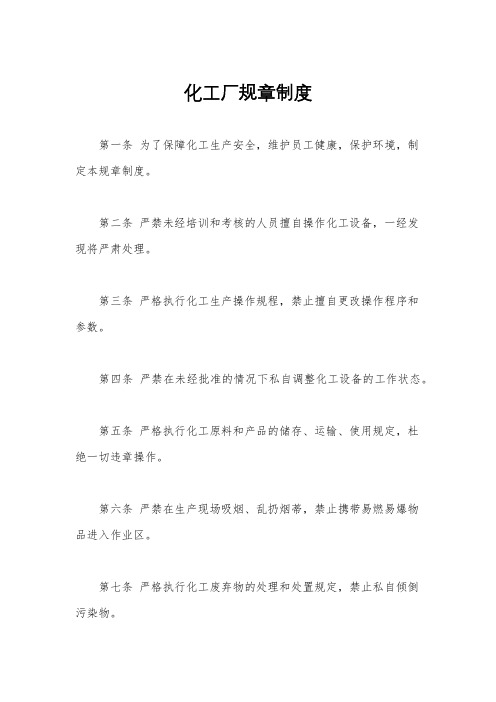 化工厂规章制度

第一条 为了保障化工生产安全，维护员工健康，保护环境，制定本规章制度。

第二条 严禁未经培训和考核的人员擅自操作化工设备，一经发现将严肃处理。

第三条 严格执行化工生产操作规程，禁止擅自更改操作程序和参数。

第四条 严禁在未经批准的情况下私自调整化工设备的工作状态。

第五条 严格执行化工原料和产品的储存、运输、使用规定，杜绝一切违章操作。

第六条 严禁在生产现场吸烟、乱扔烟蒂，禁止携带易燃易爆物品进入作业区。

第七条 严格执行化工废弃物的处理和处置规定，禁止私自倾倒污染物。